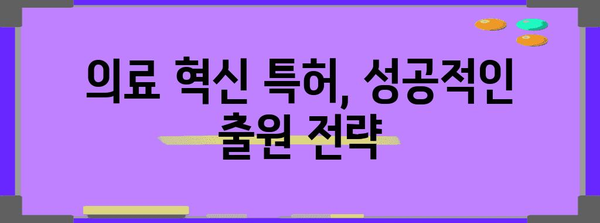 의료 혁신 특허, 성공적인 출원 전략